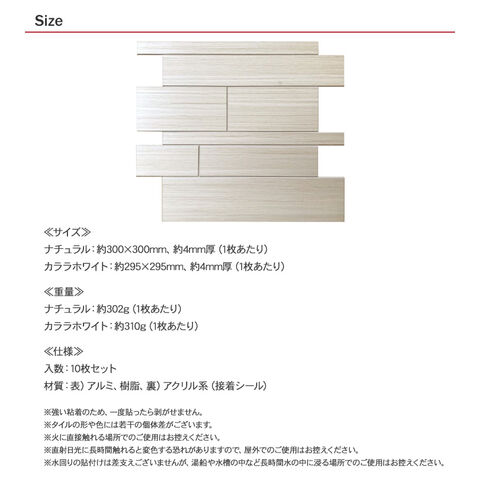 Size

≪サイズ≫
ナチュラル：約300×300mm、約4mm厚（1枚あたり）
カララホワイト：約295×295mm、約4mm厚（1枚あたり）

≪重量≫
ナチュラル：約302g（1枚あたり）
カララホワイト：約310g（1枚あたり）

≪仕様≫
入数：10枚セット
材質：表）アルミ、樹脂、裏）アクリル系（接着シール）

※強い粘着のため、一度貼ったら剥がせません。
※タイルの形や色には若干の個体差がございます。
※火に直接触れる場所でのご使用はお控えください。
※直射日光に長時間触れると変色する恐れがありますので、屋外でのご使用はお控えください。
※水回りの貼付けは差支えございませんが、湯船や水槽の中など長時間水の中に浸る場所でのご使用はお控えください。